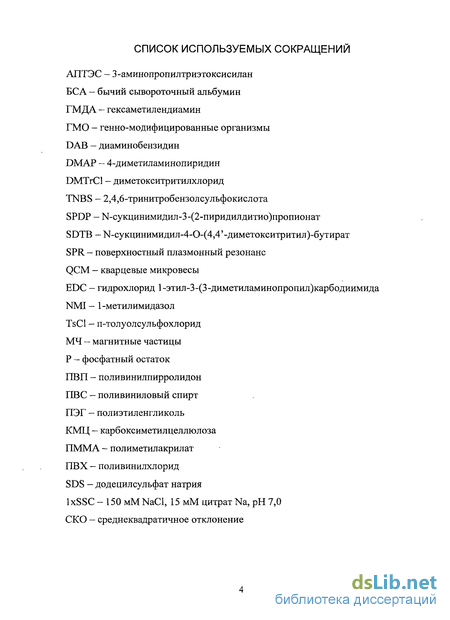 СПИСОК ИСПОЛЬЗУЕМЫХ СОКРАЩЕНИЙ

АПТЭС – 3-аминопропилтриэтоксисилан

БСА – бычий сывороточный альбумин

ГМДА – гексаметилендиамин

ГМО – генно-модифицированные организмы

DAB – диаминобензидин

DMAP – 4-диметиламинопиридин

DMTrCl – диметокситритилхлорид

TNBS – 2,4,6-тринитробензолсульфокислота

SPDP – N-сукцинимидил-3-(2-пиридилдитио)пропионат

SDTB – N-сукцинимидил-4-О-(4,4'-диметокситритил)-бутират

SPR – поверхностный плазмонный резонанс

QCM – кварцевые микровесы

EDC – гидрохлорид 1-этил-3-(3-диметиламинопропил)карбодиимида

NMI – 1-метилимидазол

TsCl – п-толуолсульфохлорид

МЧ – магнитные частицы

Р – фосфатный остаток

ПВП – поливинилпирролидон

ПВС – поливиниловый спирт

ПЭГ – полиэтиленгликоль

КМЦ – карбоксиметилцеллюлоза

ПММА – полиметилакрилат

ПВХ – поливинилхлорид

SDS – додецилсульфат натрия

1xSSC – 150 мМ NaCl, 15 мМ цитрат Na, pH 7,0

СКО – среднеквадратичное отклонение

4

dsLib.net
библиотека диссертаций